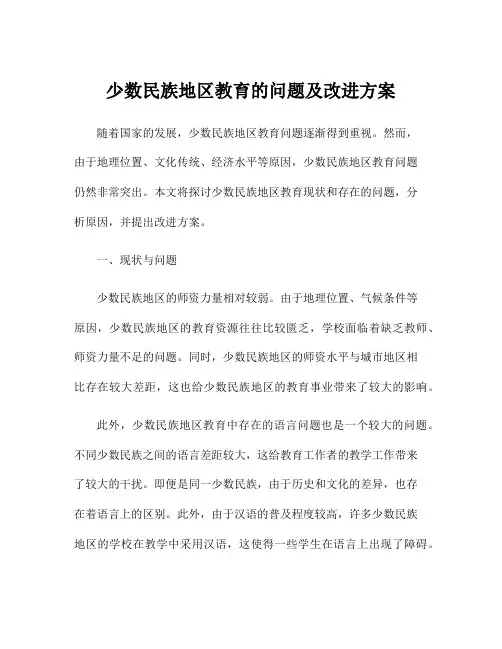 少数民族地区教育的问题及改进方案

随着国家的发展，少数民族地区教育问题逐渐得到重视。然而，由于地理位置、文化传统、经济水平等原因，少数民族地区教育问题仍然非常突出。本文将探讨少数民族地区教育现状和存在的问题，分析原因，并提出改进方案。

一、现状与问题

少数民族地区的师资力量相对较弱。由于地理位置、气候条件等原因，少数民族地区的教育资源往往比较匮乏，学校面临着缺乏教师、师资力量不足的问题。同时，少数民族地区的师资水平与城市地区相比存在较大差距，这也给少数民族地区的教育事业带来了较大的影响。

此外，少数民族地区教育中存在的语言问题也是一个较大的问题。不同少数民族之间的语言差距较大，这给教育工作者的教学工作带来了较大的干扰。即便是同一少数民族，由于历史和文化的差异，也存在着语言上的区别。此外，由于汉语的普及程度较高，许多少数民族地区的学校在教学中采用汉语，这使得一些学生在语言上出现了障碍。